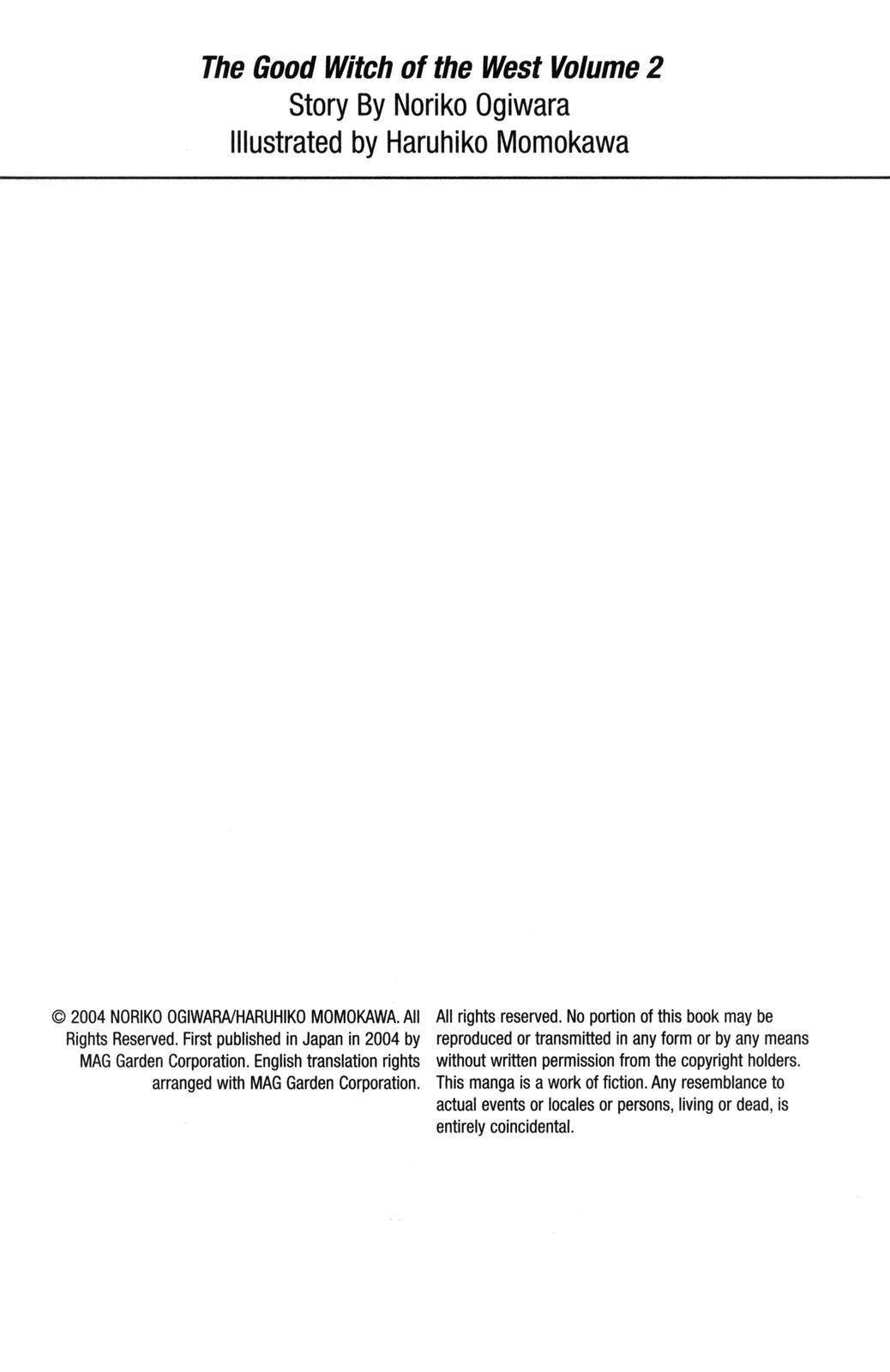 The Good Witch of the West Volume 2
Story By Noriko Ogiwara
Illustrated by Haruhiko Momokawa

© 2004 NORIKO OGIWARA/HARUHIKO MOMOKAWA. All Rights Reserved. First published in Japan in 2004 by MAG Garden Corporation. English translation rights arranged with MAG Garden Corporation.

All rights reserved. No portion of this book may be reproduced or transmitted in any form or by any means without written permission from the copyright holders. This manga is a work of fiction. Any resemblance to actual events or locales or persons, living or dead, is entirely coincidental.